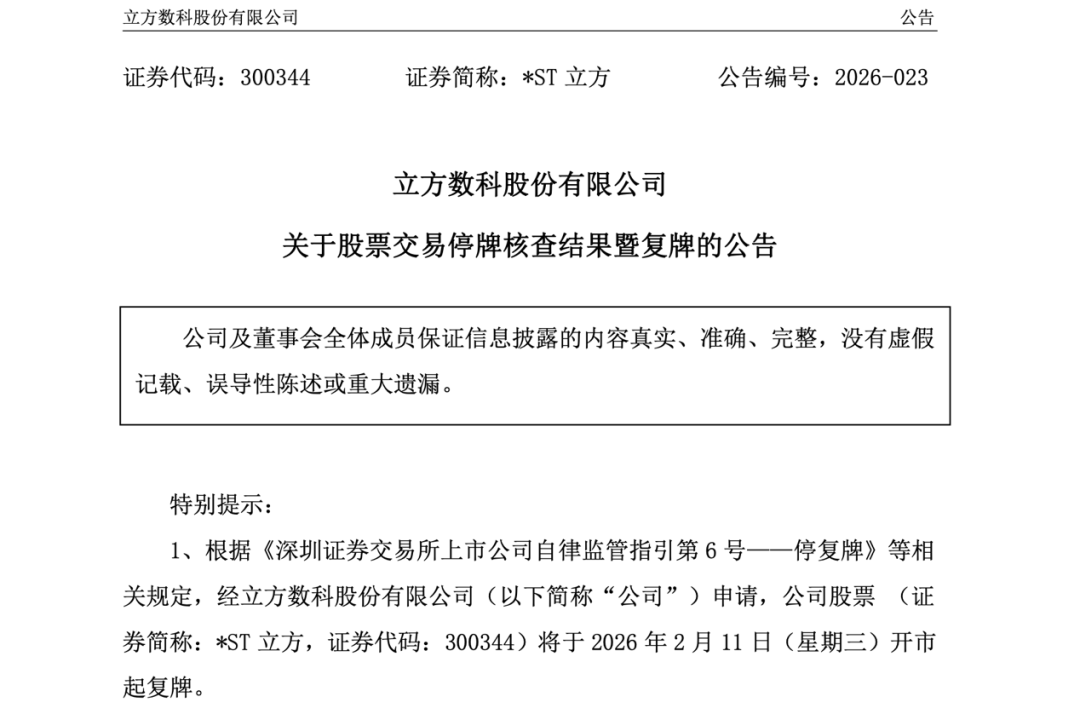 立方数科股份有限公司 公告

证券代码：300344 证券简称：*ST 立方 公告编号：2026-023

立方数科股份有限公司

关于股票交易停牌核查结果暨复牌的公告

公司及董事会全体成员保证信息披露的内容真实、准确、完整，没有虚假记载、误导性陈述或重大遗漏。

特别提示：

1、根据《深圳证券交易所上市公司自律监管指引第 6 号——停复牌》等相关规定，经立方数科股份有限公司（以下简称“公司”）申请，公司股票 （证券简称：*ST 立方，证券代码：300344）将于 2026 年 2 月 11 日（星期三）开市起复牌。